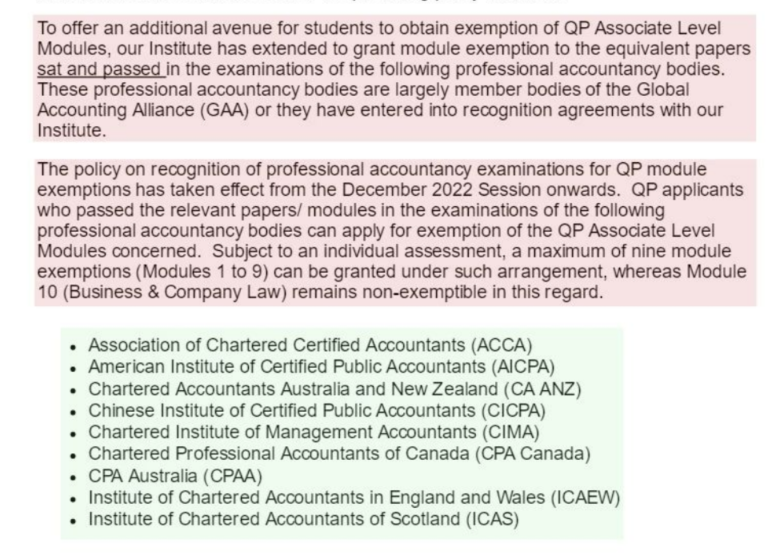 To offer an additional avenue for students to obtain exemption of QP Associate Level Modules, our Institute has extended to grant module exemption to the equivalent papers sat and passed in the examinations of the following professional accountancy bodies. These professional accountancy bodies are largely member bodies of the Global Accounting Alliance (GAA) or they have entered into recognition agreements with our Institute.

The policy on recognition of professional accountancy examinations for QP module exemptions has taken effect from the December 2022 Session onwards. QP applicants who passed the relevant papers/ modules in the examinations of the following professional accountancy bodies can apply for exemption of the QP Associate Level Modules concerned. Subject to an individual assessment, a maximum of nine module exemptions (Modules 1 to 9) can be granted under such arrangement, whereas Module 10 (Business & Company Law) remains non-exemptible in this regard.

- Association of Chartered Certified Accountants (ACCA)
- American Institute of Certified Public Accountants (AICPA)
- Chartered Accountants Australia and New Zealand (CA ANZ)
- Chinese Institute of Certified Public Accountants (CICPA)
- Chartered Institute of Management Accountants (CIMA)
- Chartered Professional Accountants of Canada (CPA Canada)
- CPA Australia (CPAA)
- Institute of Chartered Accountants in England and Wales (ICAEW)
- Institute of Chartered Accountants of Scotland (ICAS)